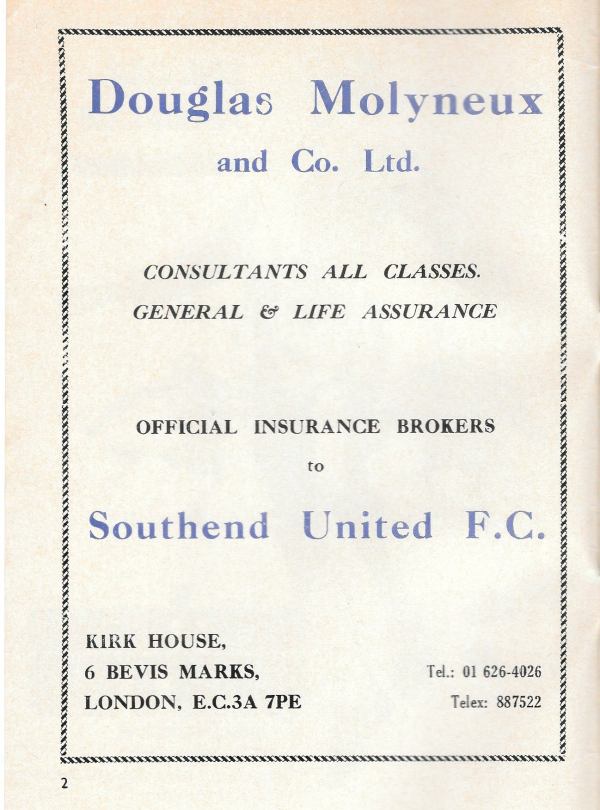 Douglas Molyneux
and Co. Ltd.

CONSULTANTS ALL CLASSES.
GENERAL & LIFE ASSURANCE

OFFICIAL INSURANCE BROKERS
to

Southend United F.C.

KIRK HOUSE,
6 BEVIS MARKS,
LONDON, E.C.3A 7PE

Tel.: 01 626-4026
Telex: 887522

2